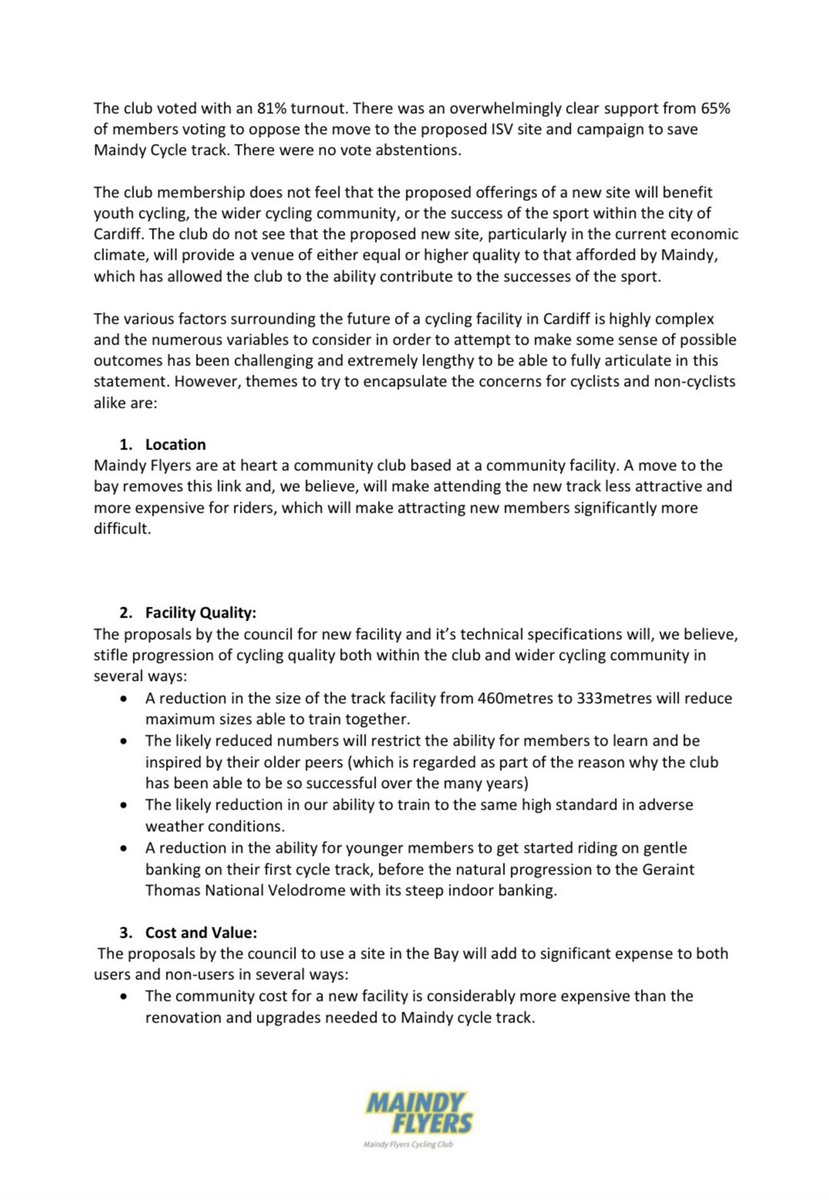 The club voted with an 81% turnout. There was an overwhelmingly clear support from 65% of members voting to oppose the move to the proposed ISV site and campaign to save Maindy Cycle track. There were no vote abstentions.

The club membership does not feel that the proposed offerings of a new site will benefit youth cycling, the wider cycling community, or the success of the sport within the city of Cardiff. The club do not see that the proposed new site, particularly in the current economic climate, will provide a venue of either equal or higher quality to that afforded by Maindy, which has allowed the club to the ability contribute to the successes of the sport.

The various factors surrounding the future of a cycling facility in Cardiff is highly complex and the numerous variables to consider in order to attempt to make some sense of possible outcomes has been challenging and extremely lengthy to be able to fully articulate in this statement. However, themes to try to encapsulate the concerns for cyclists and non-cyclists alike are:

1. Location
Maindy Flyers are at heart a community club based at a community facility. A move to the bay removes this link and, we believe, will make attending the new track less attractive and more expensive for riders, which will make attracting new members significantly more difficult.

2. Facility Quality:
The proposals by the council for new facility and it's technical specifications will, we believe, stifle progression of cycling quality both within the club and wider cycling community in several ways:
• A reduction in the size of the track facility from 460metres to 333metres will reduce maximum sizes able to train together.
• The likely reduced numbers will restrict the ability for members to learn and be inspired by their older peers (which is regarded as part of the reason why the club has been able to be so successful over the many years)
• The likely reduction in our ability to train to the same high standard in adverse weather conditions.
• A reduction in the ability for younger members to get started riding on gentle banking on their first cycle track, before the natural progression to the Geraint Thomas National Velodrome with its steep indoor banking.

3. Cost and Value:
The proposals by the council to use a site in the Bay will add to significant expense to both users and non-users in several ways:
• The community cost for a new facility is considerably more expensive than the renovation and upgrades needed to Maindy cycle track.

MAINDY FLYERS
Maindy Flyers Cycling Club